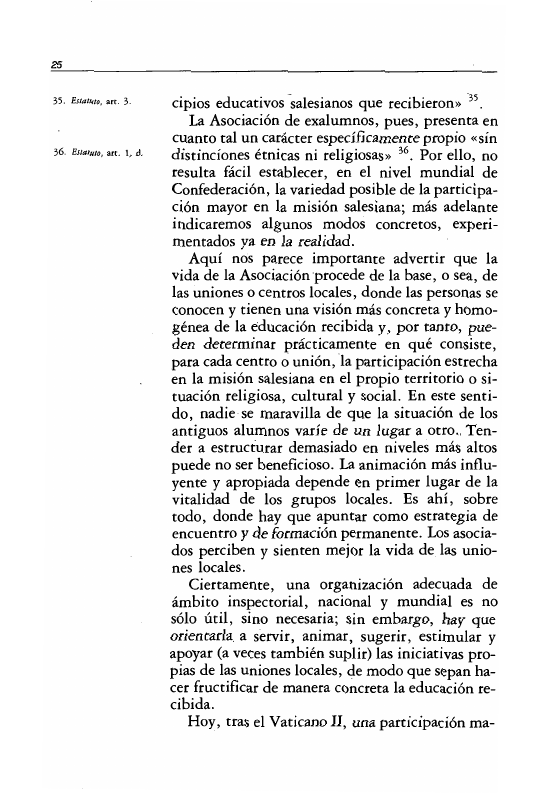 25

35. Estatuto, art. 3.

36. Estatuto, art. 1, d.

cipios educativos salesianos que recibieron» $^{35}$.

La Asociación de exalumnos, pues, presenta en cuanto tal un carácter específicamente propio «sin distinciones étnicas ni religiosas» $^{36}$. Por ello, no resulta fácil establecer, en el nivel mundial de Confederación, la variedad posible de la participación mayor en la misión salesiana; más adelante indicaremos algunos modos concretos, experimentados ya en la realidad.

Aquí nos parece importante advertir que la vida de la Asociación procede de la base, o sea, de las uniones o centros locales, donde las personas se conocen y tienen una visión más concreta y homogénea de la educación recibida y, por tanto, pueden determinar prácticamente en qué consiste, para cada centro o unión, la participación estrecha en la misión salesiana en el propio territorio o situación religiosa, cultural y social. En este sentido, nadie se maravilla de que la situación de los antiguos alumnos varíe de un lugar a otro. Tender a estructurar demasiado en niveles más altos puede no ser beneficioso. La animación más influyente y apropiada depende en primer lugar de la vitalidad de los grupos locales. Es ahí, sobre todo, donde hay que apuntar como estrategia de encuentro y de formación permanente. Los asociados perciben y sienten mejor la vida de las uniones locales.

Ciertamente, una organización adecuada de ámbito inspectorial, nacional y mundial es no sólo útil, sino necesaria; sin embargo, hay que orientarla a servir, animar, sugerir, estimular y apoyar (a veces también suplir) las iniciativas propias de las uniones locales, de modo que sepan hacer fructificar de manera concreta la educación recibida.

Hoy, tras el Vaticano II, una participación ma-